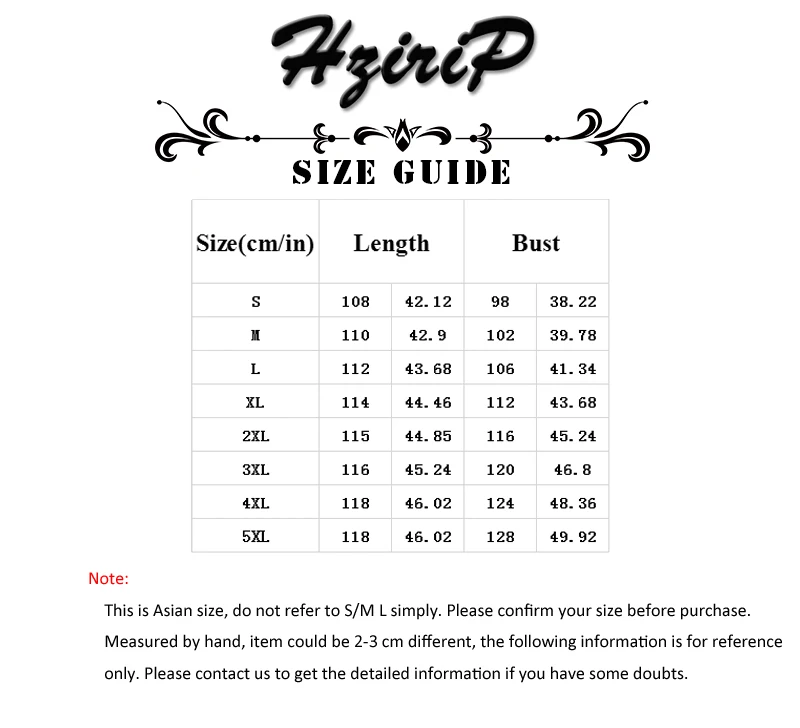 HziriP

SIZE GUIDE

| Size(cm/in) | Length | | Bust | |
|---|---|---|---|---|
| S | 108 | 42.12 | 98 | 38.22 |
| M | 110 | 42.9 | 102 | 39.78 |
| L | 112 | 43.68 | 106 | 41.34 |
| XL | 114 | 44.46 | 112 | 43.68 |
| 2XL | 115 | 44.85 | 116 | 45.24 |
| 3XL | 116 | 45.24 | 120 | 46.8 |
| 4XL | 118 | 46.02 | 124 | 48.36 |
| 5XL | 118 | 46.02 | 128 | 49.92 |

Note:

This is Asian size, do not refer to S/M L simply. Please confirm your size before purchase. Measured by hand, item could be 2-3 cm different, the following information is for reference only. Please contact us to get the detailed information if you have some doubts.